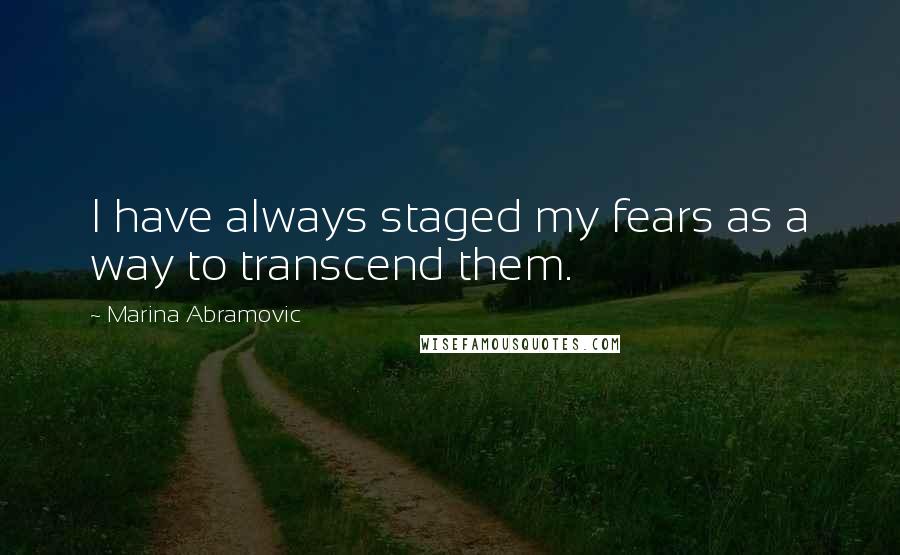 I have always staged my fears as a way to transcend them.

~ Marina Abramovic

WISEFAMOUSQUOTES.COM